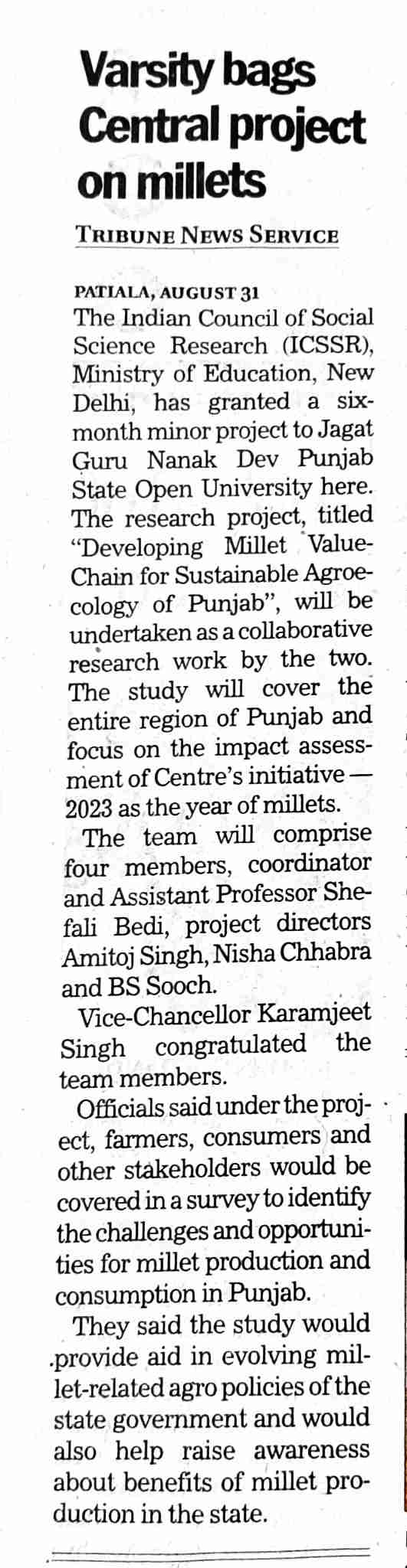 Varsity bags Central project on millets

TRIBUNE NEWS SERVICE

PATIALA, AUGUST 31
The Indian Council of Social Science Research (ICSSR), Ministry of Education, New Delhi, has granted a six-month minor project to Jagat Guru Nanak Dev Punjab State Open University here. The research project, titled "Developing Millet Value-Chain for Sustainable Agroecology of Punjab", will be undertaken as a collaborative research work by the two. The study will cover the entire region of Punjab and focus on the impact assessment of Centre's initiative — 2023 as the year of millets.

The team will comprise four members, coordinator and Assistant Professor Shefali Bedi, project directors Amitoj Singh, Nisha Chhabra and BS Sooch.

Vice-Chancellor Karamjeet Singh congratulated the team members.

Officials said under the project, farmers, consumers and other stakeholders would be covered in a survey to identify the challenges and opportunities for millet production and consumption in Punjab.

They said the study would provide aid in evolving millet-related agro policies of the state government and would also help raise awareness about benefits of millet production in the state.